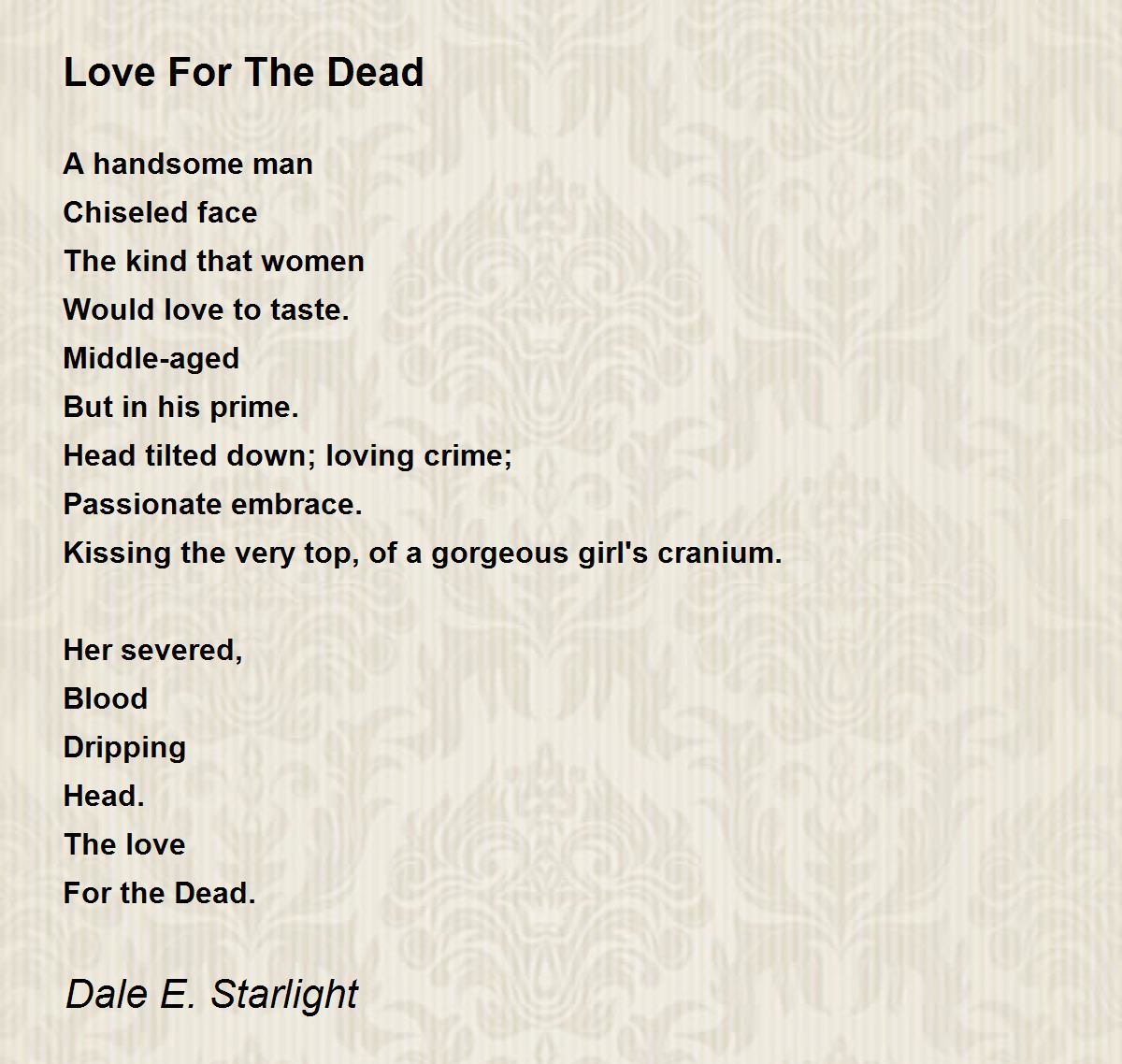 Love For The Dead

A handsome man
Chiseled face
The kind that women
Would love to taste.
Middle-aged
But in his prime.
Head tilted down; loving crime;
Passionate embrace.
Kissing the very top, of a gorgeous girl's cranium.

Her severed,
Blood
Dripping
Head.
The love
For the Dead.

Dale E. Starlight